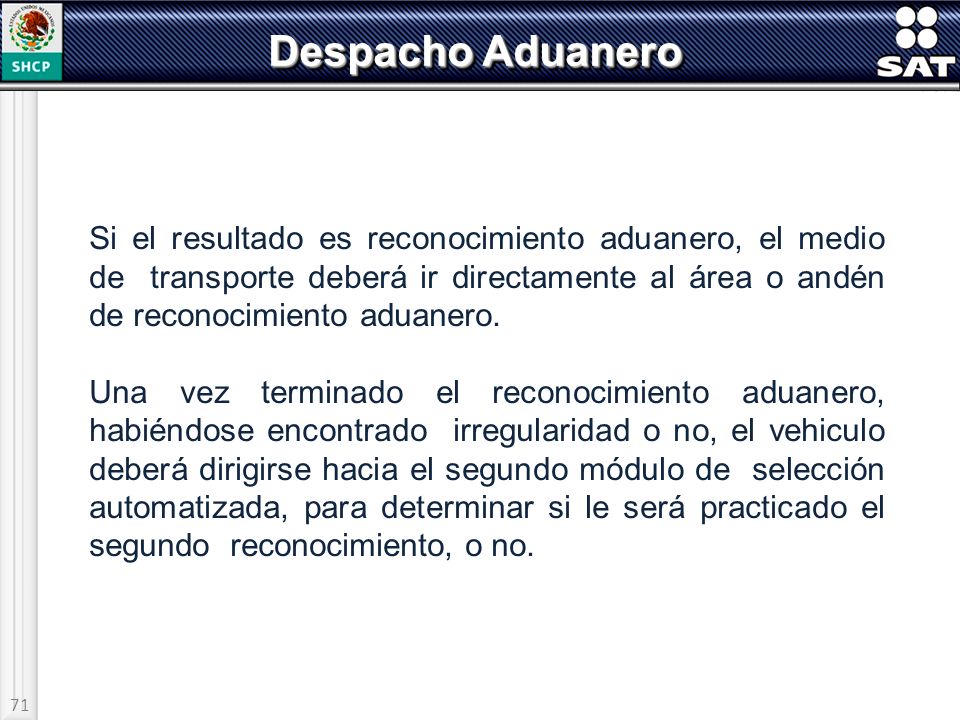 SHCP

Despacho Aduanero

SAT

Si el resultado es reconocimiento aduanero, el medio de transporte deberá ir directamente al área o andén de reconocimiento aduanero.

Una vez terminado el reconocimiento aduanero, habiéndose encontrado irregularidad o no, el vehiculo deberá dirigirse hacia el segundo módulo de selección automatizada, para determinar si le será practicado el segundo reconocimiento, o no.

71